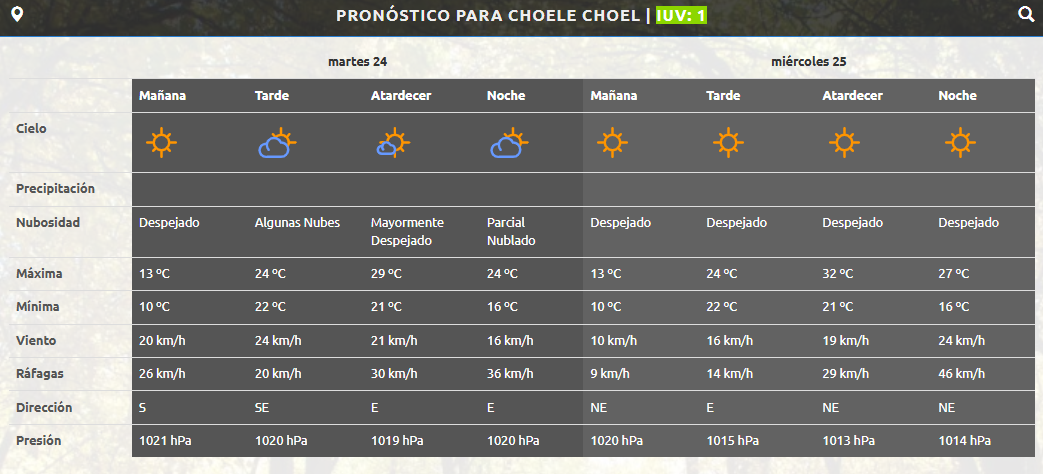 PRONÓSTICO PARA CHOELE CHOEL | IUV: 1

| | martes 24 | | | | miércoles 25 | | | |
|---|---|---|---|---|---|---|---|---|
| | Mañana | Tarde | Atardecer | Noche | Mañana | Tarde | Atardecer | Noche |
| Cielo | | | | | | | | |
| Precipitación | | | | | | | | |
| Nubosidad | Despejado | Algunas Nubes | Mayormente Despejado | Parcial Nublado | Despejado | Despejado | Despejado | Despejado |
| Máxima | 13 ºC | 24 ºC | 29 ºC | 24 ºC | 13 ºC | 24 ºC | 32 ºC | 27 ºC |
| Mínima | 10 ºC | 22 ºC | 21 ºC | 16 ºC | 10 ºC | 22 ºC | 21 ºC | 16 ºC |
| Viento | 20 km/h | 24 km/h | 21 km/h | 16 km/h | 10 km/h | 16 km/h | 19 km/h | 24 km/h |
| Ráfagas | 26 km/h | 20 km/h | 30 km/h | 36 km/h | 9 km/h | 14 km/h | 29 km/h | 46 km/h |
| Dirección | S | SE | E | E | NE | E | NE | NE |
| Presión | 1021 hPa | 1020 hPa | 1019 hPa | 1020 hPa | 1020 hPa | 1015 hPa | 1013 hPa | 1014 hPa |